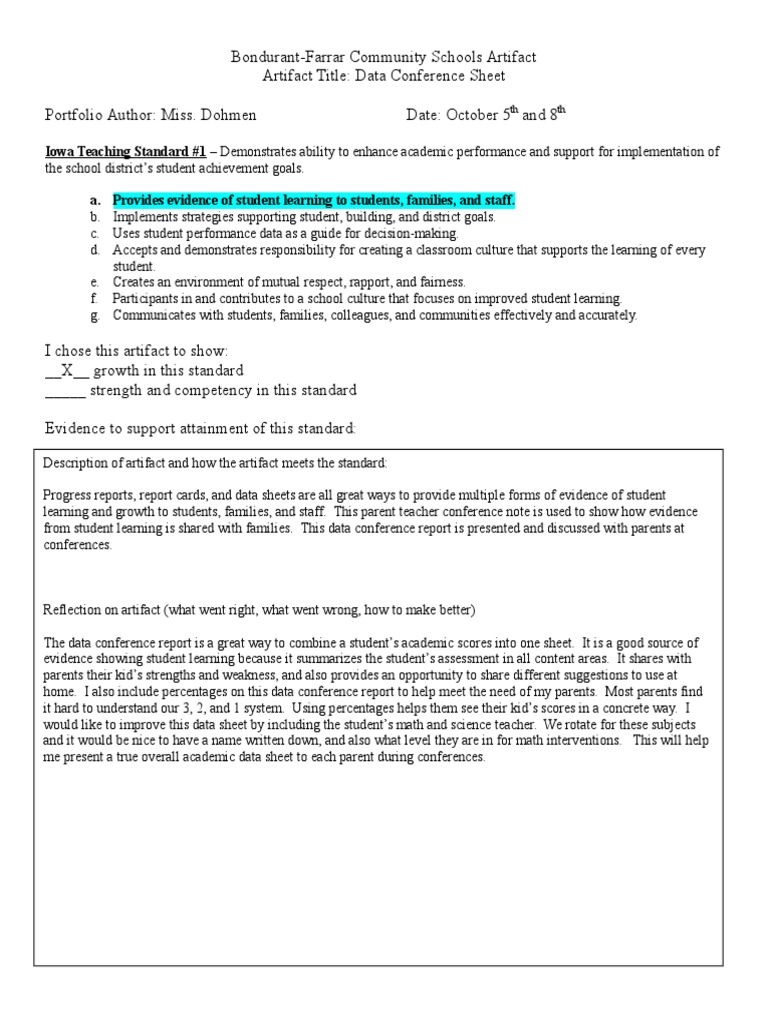 Bondurant-Farrar Community Schools Artifact
Artifact Title: Data Conference Sheet

Portfolio Author: Miss. Dohmen

Date: October 5$^{th}$ and 8$^{th}$

Iowa Teaching Standard #1 – Demonstrates ability to enhance academic performance and support for implementation of the school district's student achievement goals.

a. Provides evidence of student learning to students, families, and staff.
b. Implements strategies supporting student, building, and district goals.
c. Uses student performance data as a guide for decision-making.
d. Accepts and demonstrates responsibility for creating a classroom culture that supports the learning of every student.
e. Creates an environment of mutual respect, rapport, and fairness.
f. Participants in and contributes to a school culture that focuses on improved student learning.
g. Communicates with students, families, colleagues, and communities effectively and accurately.

I chose this artifact to show:
__X__ growth in this standard
_____ strength and competency in this standard

Evidence to support attainment of this standard:

Description of artifact and how the artifact meets the standard:

Progress reports, report cards, and data sheets are all great ways to provide multiple forms of evidence of student learning and growth to students, families, and staff. This parent teacher conference note is used to show how evidence from student learning is shared with families. This data conference report is presented and discussed with parents at conferences.

Reflection on artifact (what went right, what went wrong, how to make better)

The data conference report is a great way to combine a student's academic scores into one sheet. It is a good source of evidence showing student learning because it summarizes the student's assessment in all content areas. It shares with parents their kid's strengths and weakness, and also provides an opportunity to share different suggestions to use at home. I also include percentages on this data conference report to help meet the need of my parents. Most parents find it hard to understand our 3, 2, and 1 system. Using percentages helps them see their kid's scores in a concrete way. I would like to improve this data sheet by including the student's math and science teacher. We rotate for these subjects and it would be nice to have a name written down, and also what level they are in for math interventions. This will help me present a true overall academic data sheet to each parent during conferences.